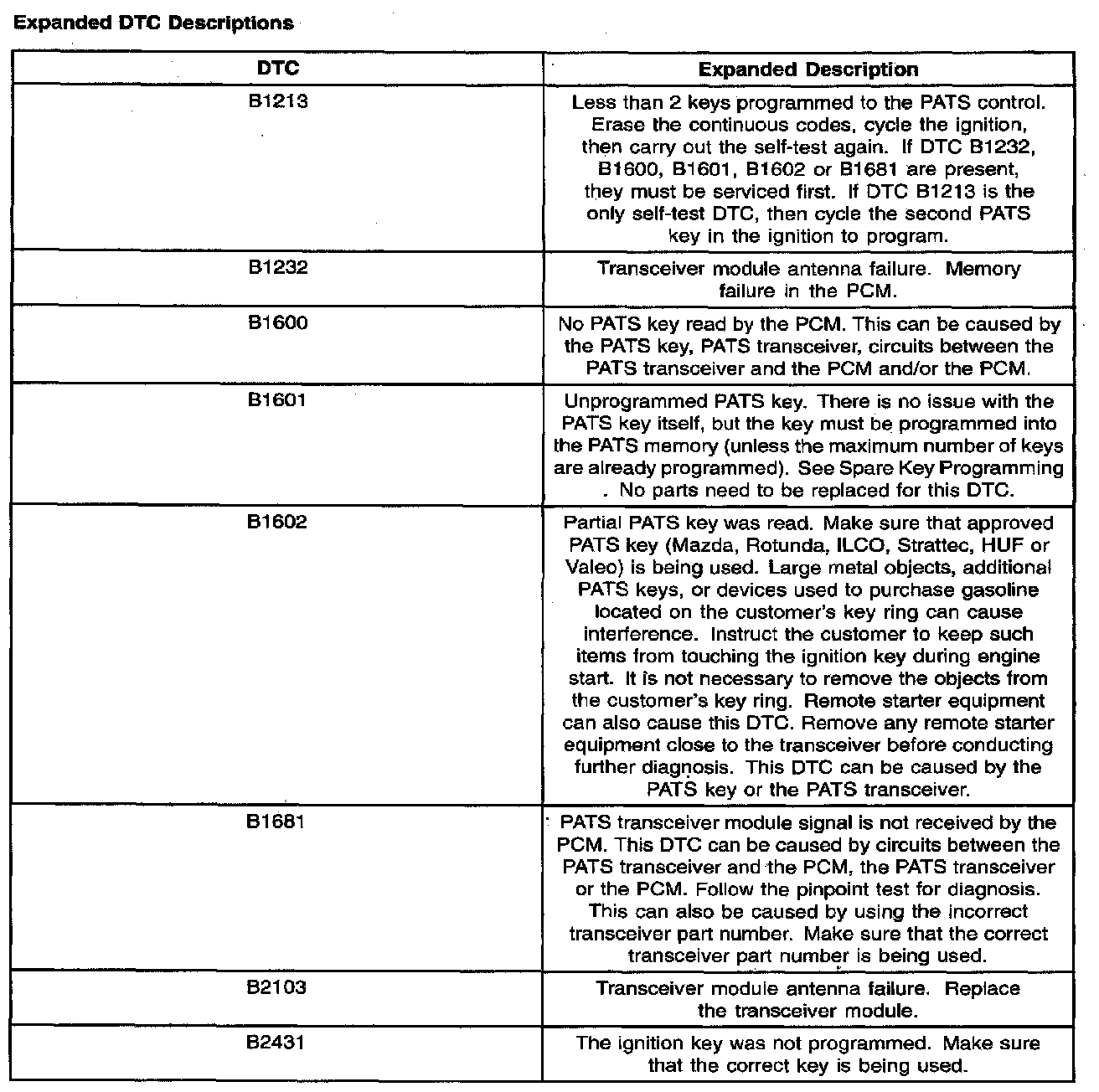 Expanded DTC Descriptions

| DTC | Expanded Description |
|---|---|
| B1213 | Less than 2 keys programmed to the PATS control. Erase the continuous codes, cycle the ignition, then carry out the self-test again. If DTC B1232, B1600, B1601, B1602 or B1681 are present, they must be serviced first. If DTC B1213 is the only self-test DTC, then cycle the second PATS key in the ignition to program. |
| B1232 | Transceiver module antenna failure. Memory failure in the PCM. |
| B1600 | No PATS key read by the PCM. This can be caused by the PATS key, PATS transceiver, circuits between the PATS transceiver and the PCM and/or the PCM. |
| B1601 | Unprogrammed PATS key. There is no issue with the PATS key itself, but the key must be programmed into the PATS memory (unless the maximum number of keys are already programmed). See Spare Key Programming . No parts need to be replaced for this DTC. |
| B1602 | Partial PATS key was read. Make sure that approved PATS key (Mazda, Rotunda, ILCO, Strattec, HUF or Valeo) is being used. Large metal objects, additional PATS keys, or devices used to purchase gasoline located on the customer's key ring can cause interference. Instruct the customer to keep such items from touching the ignition key during engine start. It is not necessary to remove the objects from the customer's key ring. Remote starter equipment can also cause this DTC. Remove any remote starter equipment close to the transceiver before conducting further diagnosis. This DTC can be caused by the PATS key or the PATS transceiver. |
| B1681 | PATS transceiver module signal is not received by the PCM. This DTC can be caused by circuits between the PATS transceiver and the PCM, the PATS transceiver or the PCM. Follow the pinpoint test for diagnosis. This can also be caused by using the incorrect transceiver part number. Make sure that the correct transceiver part number is being used. |
| B2103 | Transceiver module antenna failure. Replace the transceiver module. |
| B2431 | The ignition key was not programmed. Make sure that the correct key is being used. |